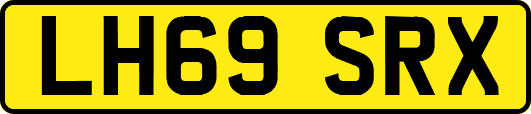 LH69 SRX